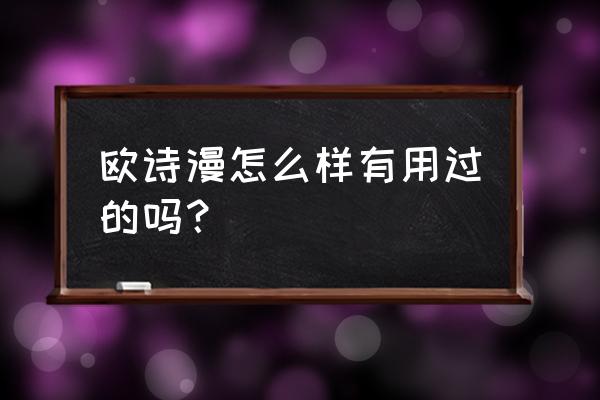 欧诗漫怎么样有用过的吗？